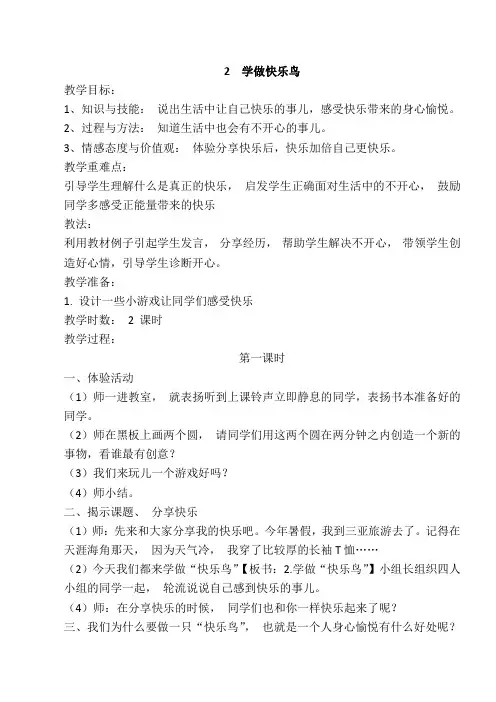 2 学做快乐鸟

教学目标：

1、知识与技能： 说出生活中让自己快乐的事儿，感受快乐带来的身心愉悦。

2、过程与方法： 知道生活中也会有不开心的事儿。

3、情感态度与价值观： 体验分享快乐后，快乐加倍自己更快乐。

教学重难点：

引导学生理解什么是真正的快乐， 启发学生正确面对生活中的不开心， 鼓励同学多感受正能量带来的快乐

教法：

利用教材例子引起学生发言， 分享经历， 帮助学生解决不开心， 带领学生创造好心情，引导学生诊断开心。

教学准备：

1. 设计一些小游戏让同学们感受快乐

教学时数： 2 课时

教学过程：

第一课时

一、体验活动

（1）师一进教室， 就表扬听到上课铃声立即静息的同学，表扬书本准备好的同学。

（2）师在黑板上画两个圆， 请同学们用这两个圆在两分钟之内创造一个新的事物，看谁最有创意？

（3）我们来玩儿一个游戏好吗？

（4）师小结。

二、揭示课题、 分享快乐

（1）师：先来和大家分享我的快乐吧。今年暑假，我到三亚旅游去了。记得在天涯海角那天， 因为天气冷， 我穿了比较厚的长袖 T 恤……

（2）今天我们都来学做“快乐鸟”【板书：2.学做“快乐鸟”】小组长组织四人小组的同学一起， 轮流说说自己感到快乐的事儿。

（4）师：在分享快乐的时候， 同学们也和你一样快乐起来了呢？

三、我们为什么要做一只“快乐鸟”， 也就是一个人身心愉悦有什么好处呢？